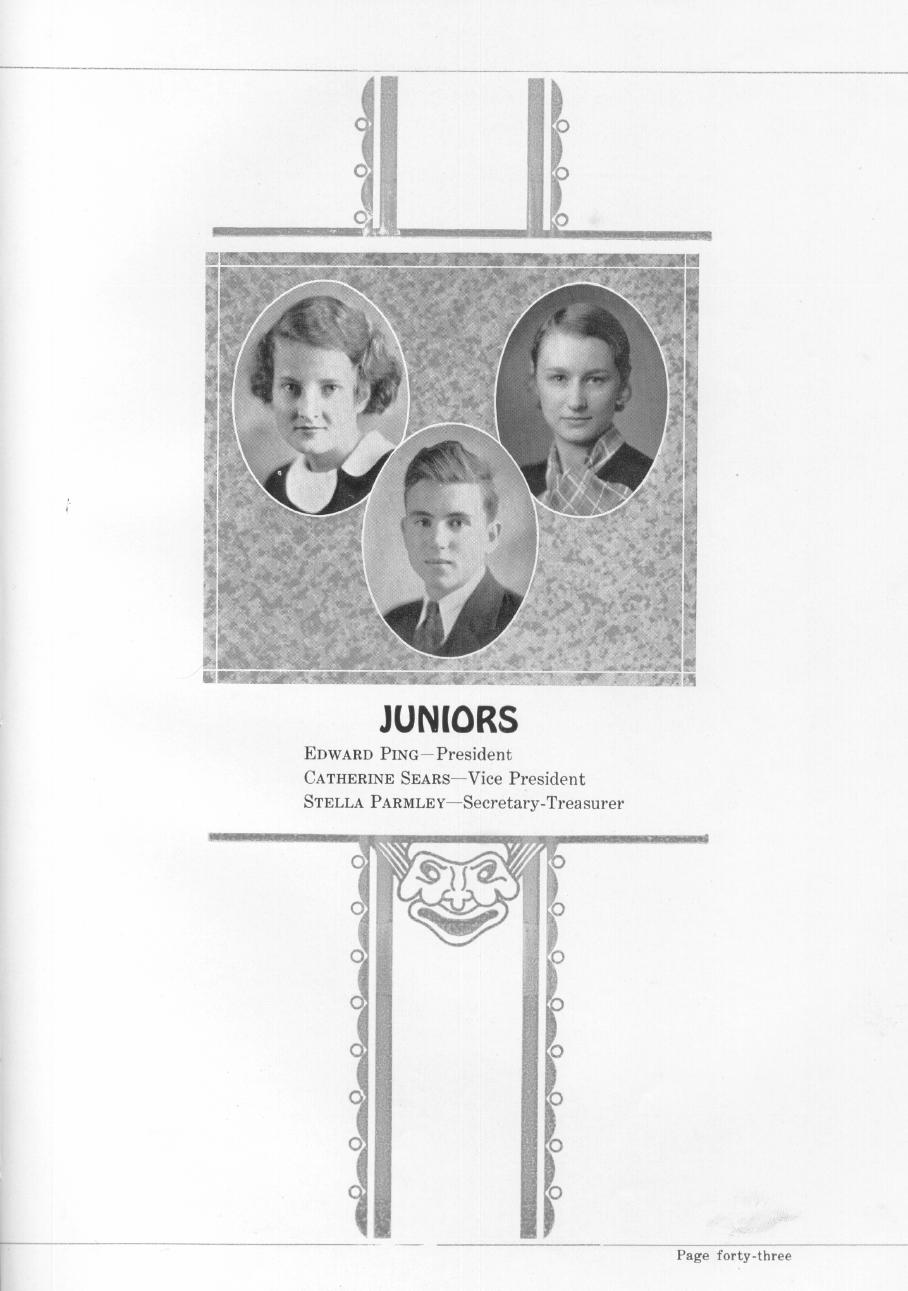 JUNIORS

EDWARD PING—President
CATHERINE SEARS—Vice President
STELLA PARMLEY—Secretary-Treasurer

Page forty-three